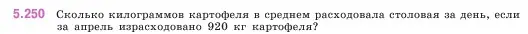 5.250 Сколько килограммов картофеля в среднем расходовала столовая за день, если за апрель израсходовано 920 кг картофеля?